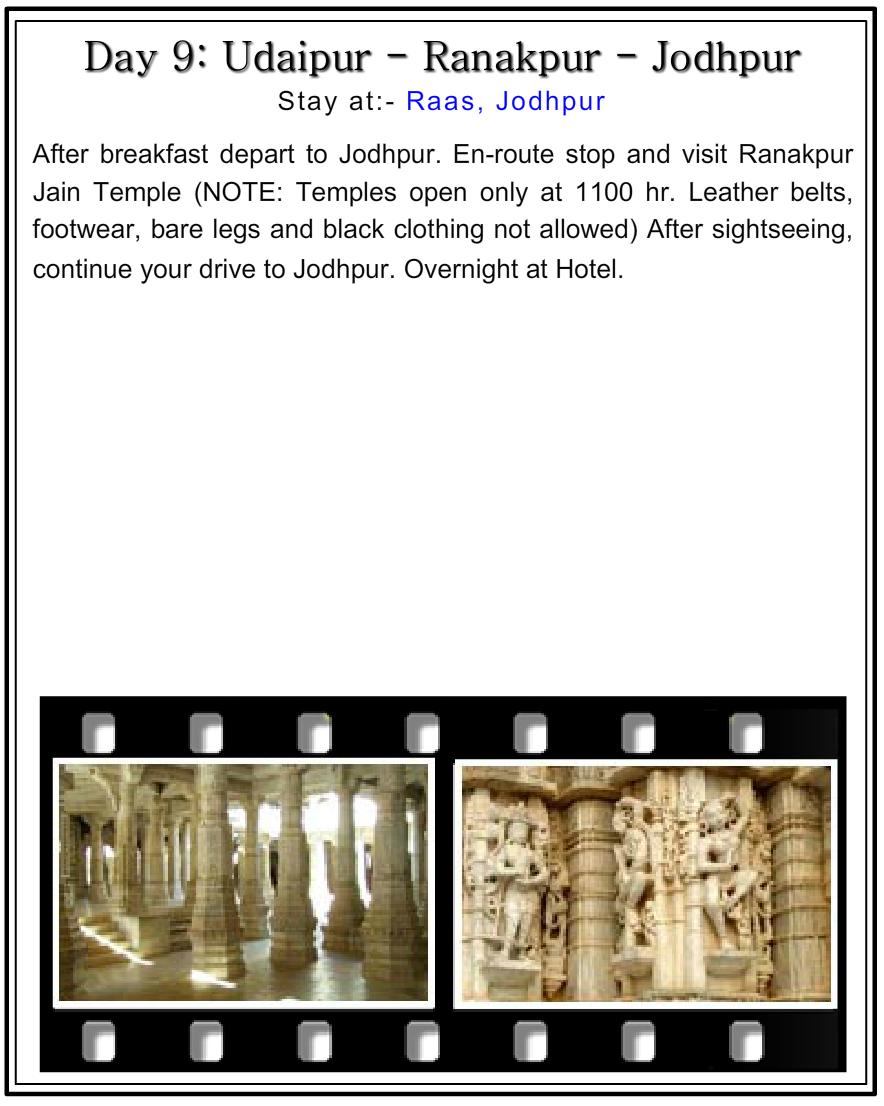 Day 9: Udaipur - Ranakpur - Jodhpur
Stay at:- Raas, Jodhpur

After breakfast depart to Jodhpur. En-route stop and visit Ranakpur Jain Temple (NOTE: Temples open only at 1100 hr. Leather belts, footwear, bare legs and black clothing not allowed) After sightseeing, continue your drive to Jodhpur. Overnight at Hotel.